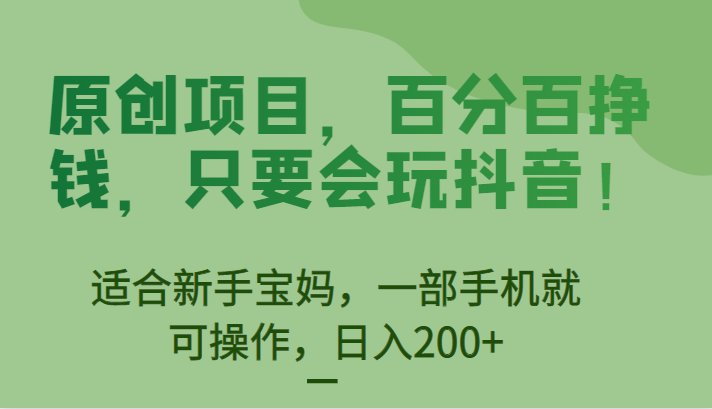 原创项目，百分百挣钱，只要会玩抖音！

适合新手宝妈，一部手机就可操作，日入200+